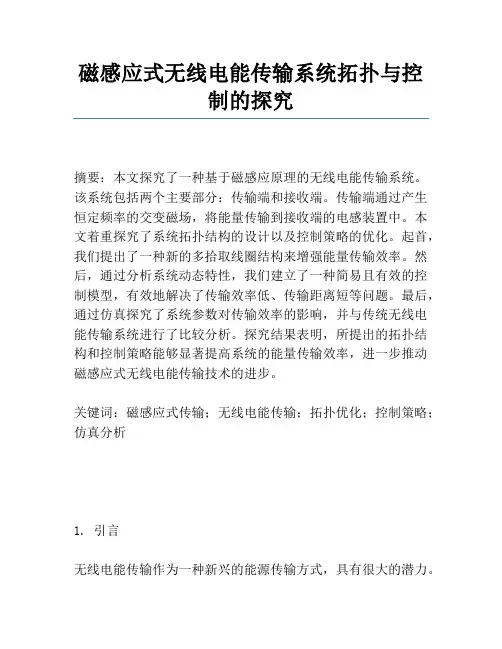 磁感应式无线电能传输系统拓扑与控制的探究

摘要：本文探究了一种基于磁感应原理的无线电能传输系统。该系统包括两个主要部分：传输端和接收端。传输端通过产生恒定频率的交变磁场，将能量传输到接收端的电感装置中。本文着重探究了系统拓扑结构的设计以及控制策略的优化。起首，我们提出了一种新的多拾取线圈结构来增强能量传输效率。然后，通过分析系统动态特性，我们建立了一种简易且有效的控制模型，有效地解决了传输效率低、传输距离短等问题。最后，通过仿真探究了系统参数对传输效率的影响，并与传统无线电能传输系统进行了比较分析。探究结果表明，所提出的拓扑结构和控制策略能够显著提高系统的能量传输效率，进一步推动磁感应式无线电能传输技术的进步。

关键词：磁感应式传输；无线电能传输；拓扑优化；控制策略；仿真分析

1. 引言

无线电能传输作为一种新兴的能源传输方式，具有很大的潜力。